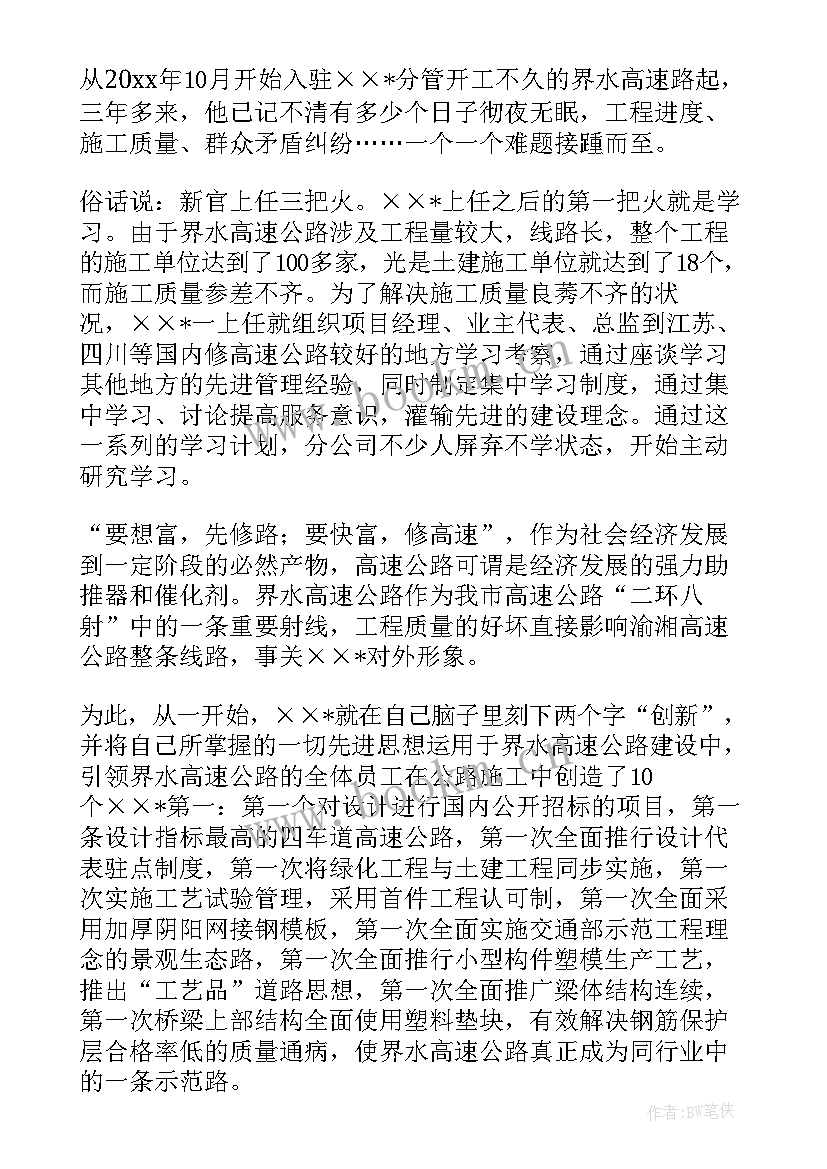 从20xx年10月开始入驻××*分管开工不久的界水高速路起，三年多来，他已记不清有多少个日子彻夜无眠，工程进度、施工质量、群众矛盾纠纷……一个一个难题接踵而至。

俗话说：新官上任三把火。××*上任之后的第一把火就是学习。由于界水高速公路涉及工程量较大，线路长，整个工程的施工单位达到了100多家，光是土建施工单位就达到了18个，而施工质量参差不齐。为了解决施工质量良莠不齐的状况，××*一上任就组织项目经理、业主代表、总监到江苏、四川等国内修高速公路较好的地方学习考察，通过座谈学习其他地方的先进管理经验，同时制定集中学习制度，通过集中学习、讨论提高服务意识，灌输先进的建设理念。通过这一系列的学习计划，分公司不少人屏弃不学状态，开始主动研究学习。

“要想富，先修路；要快富，修高速”，作为社会经济发展到一定阶段的必然产物，高速公路可谓是经济发展的强力助推器和催化剂。界水高速公路作为我市高速公路“二环八射”中的一条重要射线，工程质量的好坏直接影响渝湘高速公路整条线路，事关××*对外形象。

为此，从一开始，××*就在自己脑子里刻下两个字“创新”，并将自己所掌握的一切先进思想运用于界水高速公路建设中，引领界水高速公路的全体员工在公路施工中创造了10个××*第一：第一个对设计进行国内公开招标的项目，第一条设计指标最高的四车道高速公路，第一次全面推行设计代表驻点制度，第一次将绿化工程与土建工程同步实施，第一次实施工艺试验管理，采用首件工程认可制，第一次全面采用加厚阴阳网接钢模板，第一次全面实施交通部示范工程理念的景观生态路，第一次全面推行小型构件塑模生产工艺，推出“工艺品”道路思想，第一次全面推广梁体结构连续，第一次桥梁上部结构全面使用塑料垫块，有效解决钢筋保护层合格率低的质量通病，使界水高速公路真正成为同行业中的一条示范路。

作者：BW笔侠